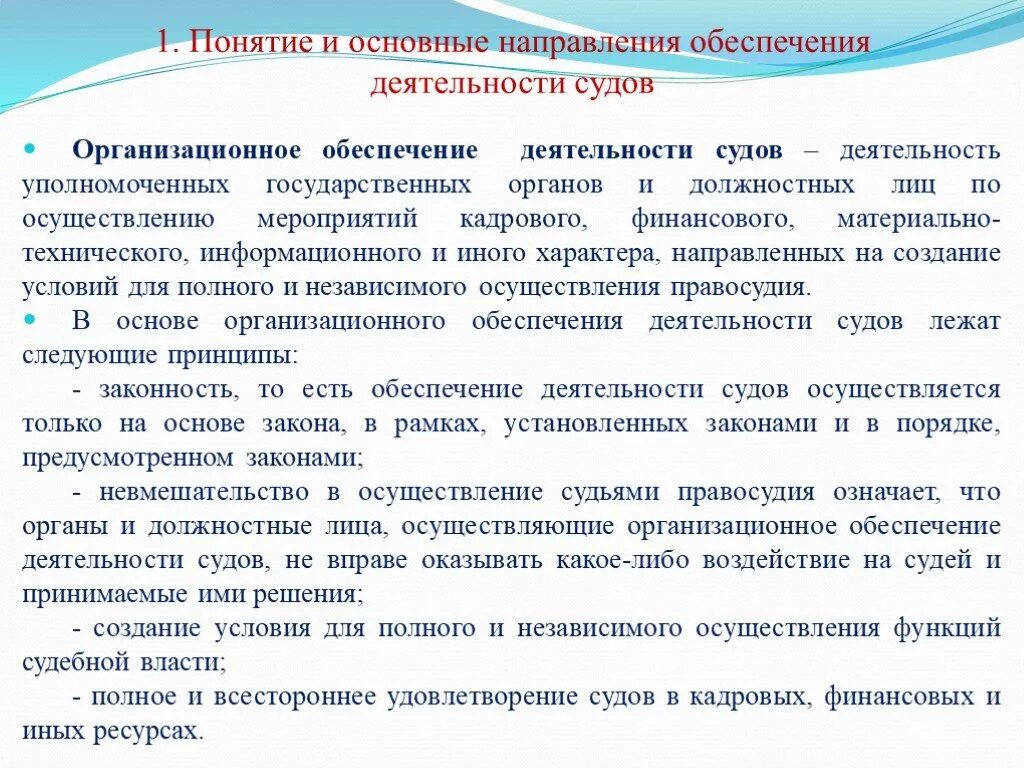 1. Понятие и основные направления обеспечения деятельности судов

Организационное обеспечение деятельности судов – деятельность уполномоченных государственных органов и должностных лиц по осуществлению мероприятий кадрового, финансового, материально-технического, информационного и иного характера, направленных на создание условий для полного и независимого осуществления правосудия.

В основе организационного обеспечения деятельности судов лежат следующие принципы:

- законность, то есть обеспечение деятельности судов осуществляется только на основе закона, в рамках, установленных законами и в порядке, предусмотренном законами;

- невмешательство в осуществление судьями правосудия означает, что органы и должностные лица, осуществляющие организационное обеспечение деятельности судов, не вправе оказывать какое-либо воздействие на судей и принимаемые ими решения;

- создание условия для полного и независимого осуществления функций судебной власти;

- полное и всестороннее удовлетворение судов в кадровых, финансовых и иных ресурсах.